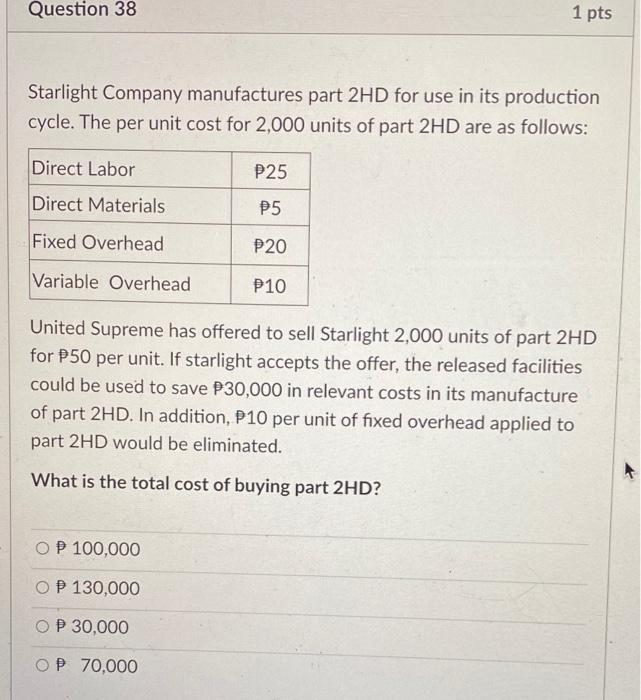 Question 38

1 pts

Starlight Company manufactures part 2HD for use in its production cycle. The per unit cost for 2,000 units of part 2HD are as follows:

| Direct Labor | ₱25 |
|---|---|
| Direct Materials | ₱5 |
| Fixed Overhead | ₱20 |
| Variable Overhead | ₱10 |

United Supreme has offered to sell Starlight 2,000 units of part 2HD for ₱50 per unit. If starlight accepts the offer, the released facilities could be used to save ₱30,000 in relevant costs in its manufacture of part 2HD. In addition, ₱10 per unit of fixed overhead applied to part 2HD would be eliminated.

What is the total cost of buying part 2HD?

○ ₱ 100,000

○ ₱ 130,000

○ ₱ 30,000

○ ₱ 70,000